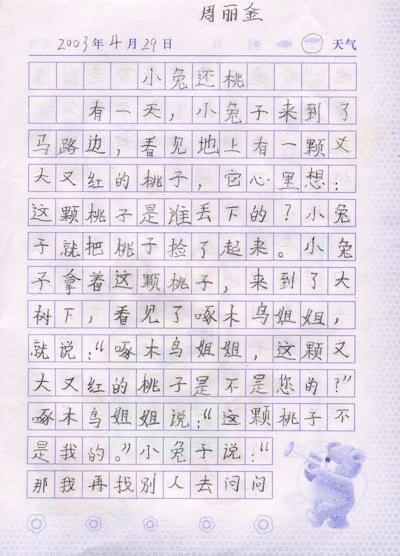 周丽金

2003年4月29日 天气

小兔还桃

有一天，小兔子来到了马路边，看见地上有一颗又大又红的桃子，它心里想：这颗桃子是谁丢下的？小兔子就把桃子捡了起来。小兔子拿着这颗桃子，来到了大树下，看见了啄木鸟姐姐，就说：“啄木鸟姐姐，这颗又大又红的桃子是不是您的？”啄木鸟姐姐说：“这颗桃子不是我的。”小兔子说：“那我再找别人去问问